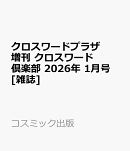 クロスワードプラザ増刊 クロスワード倶楽部 2026年 1月号 [雑誌]

コスミック出版